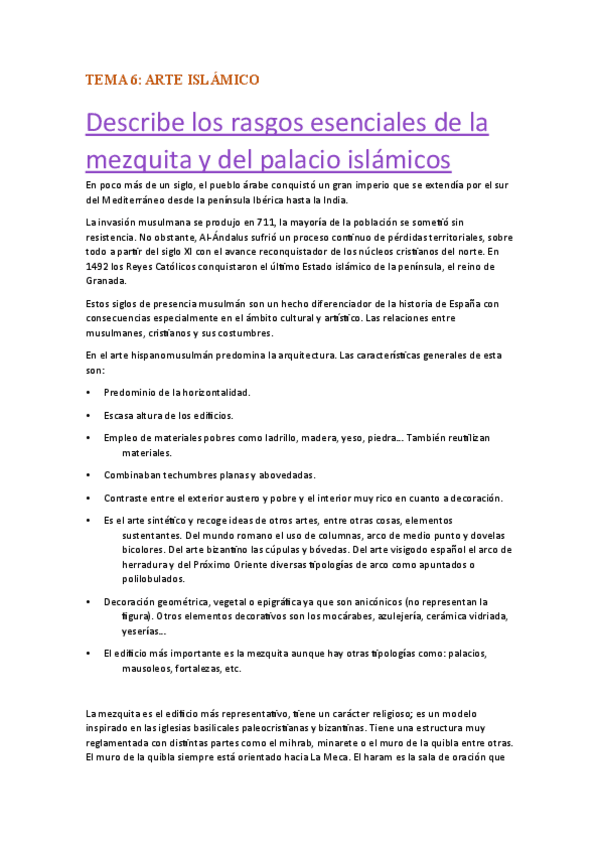 TEMA 6: ARTE ISLÁMICO

Describe los rasgos esenciales de la mezquita y del palacio islámicos

En poco más de un siglo, el pueblo árabe conquistó un gran imperio que se extendía por el sur del Mediterráneo desde la península Ibérica hasta la India.

La invasión musulmana se produjo en 711, la mayoría de la población se sometió sin resistencia. No obstante, Al-Ándalus sufrió un proceso continuo de pérdidas territoriales, sobre todo a partir del siglo XI con el avance reconquistador de los núcleos cristianos del norte. En 1492 los Reyes Católicos conquistaron el último Estado islámico de la península, el reino de Granada.

Estos siglos de presencia musulmán son un hecho diferenciador de la historia de España con consecuencias especialmente en el ámbito cultural y artístico. Las relaciones entre musulmanes, cristianos y sus costumbres.

En el arte hispanomusulmán predomina la arquitectura. Las características generales de esta son:

• Predominio de la horizontalidad.

• Escasa altura de los edificios.

• Empleo de materiales pobres como ladrillo, madera, yeso, piedra... También reutilizan materiales.

• Combinaban techumbres planas y abovedadas.

• Contraste entre el exterior austero y pobre y el interior muy rico en cuanto a decoración.

• Es el arte sintético y recoge ideas de otros artes, entre otras cosas, elementos sustentantes. Del mundo romano el uso de columnas, arco de medio punto y dovelas bicolores. Del arte bizantino las cúpulas y bóvedas. Del arte visigodo español el arco de herradura y del Próximo Oriente diversas tipologías de arco como apuntados o polilobulados.

• Decoración geométrica, vegetal o epigráfica ya que son anicónicos (no representan la figura). Otros elementos decorativos son los mocárabes, azulejería, cerámica vidriada, yeserías...

• El edificio más importante es la mezquita aunque hay otras tipologías como: palacios, mausoleos, fortalezas, etc.

La mezquita es el edificio más representativo, tiene un carácter religioso; es un modelo inspirado en las iglesias basilicales paleocristianas y bizantinas. Tiene una estructura muy reglamentada con distintas partes como el mihrab, minarete o el muro de la quibla entre otras. El muro de la quibla siempre está orientado hacia La Meca. El haram es la sala de oración que